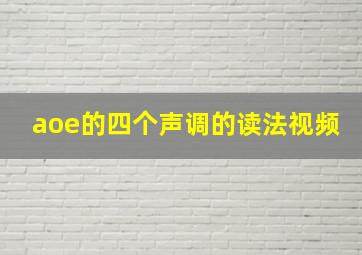 aoe的四个声调的读法视频